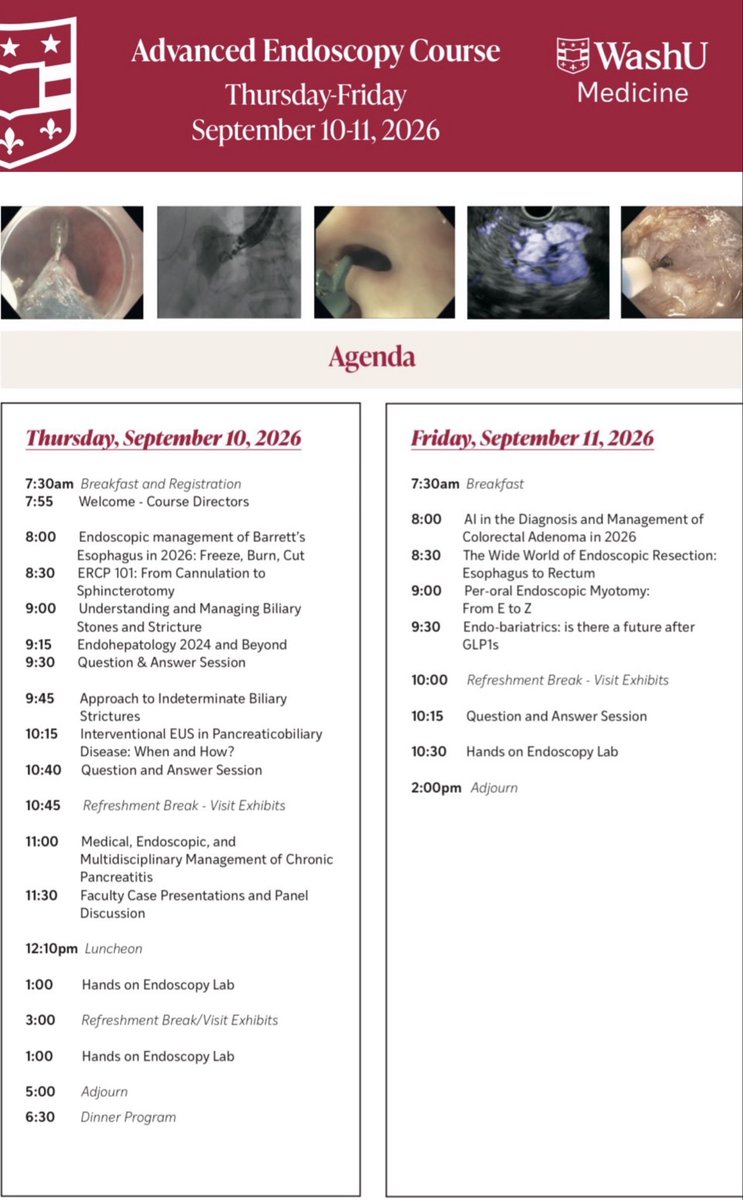 Advanced Endoscopy Course
Thursday-Friday
September 10-11, 2026

WashU
Medicine

Agenda

Thursday, September 10, 2026

7:30am Breakfast and Registration
7:55 Welcome - Course Directors

8:00 Endoscopic management of Barrett's Esophagus in 2026: Freeze, Burn, Cut
8:30 ERCP 101: From Cannulation to Sphincterotomy
9:00 Understanding and Managing Biliary Stones and Stricture
9:15 Endohepatology 2024 and Beyond
9:30 Question & Answer Session

9:45 Approach to Indeterminate Biliary Strictures
10:15 Interventional EUS in Pancreaticobiliary Disease: When and How?
10:40 Question and Answer Session

10:45 Refreshment Break - Visit Exhibits

11:00 Medical, Endoscopic, and Multidisciplinary Management of Chronic Pancreatitis
11:30 Faculty Case Presentations and Panel Discussion

12:10pm Luncheon

1:00 Hands on Endoscopy Lab

3:00 Refreshment Break/Visit Exhibits

1:00 Hands on Endoscopy Lab

5:00 Adjourn
6:30 Dinner Program

Friday, September 11, 2026

7:30am Breakfast

8:00 AI in the Diagnosis and Management of Colorectal Adenoma in 2026
8:30 The Wide World of Endoscopic Resection: Esophagus to Rectum
9:00 Per-oral Endoscopic Myotomy: From E to Z
9:30 Endo-bariatrics: is there a future after GLP1s

10:00 Refreshment Break - Visit Exhibits

10:15 Question and Answer Session

10:30 Hands on Endoscopy Lab

2:00pm Adjourn